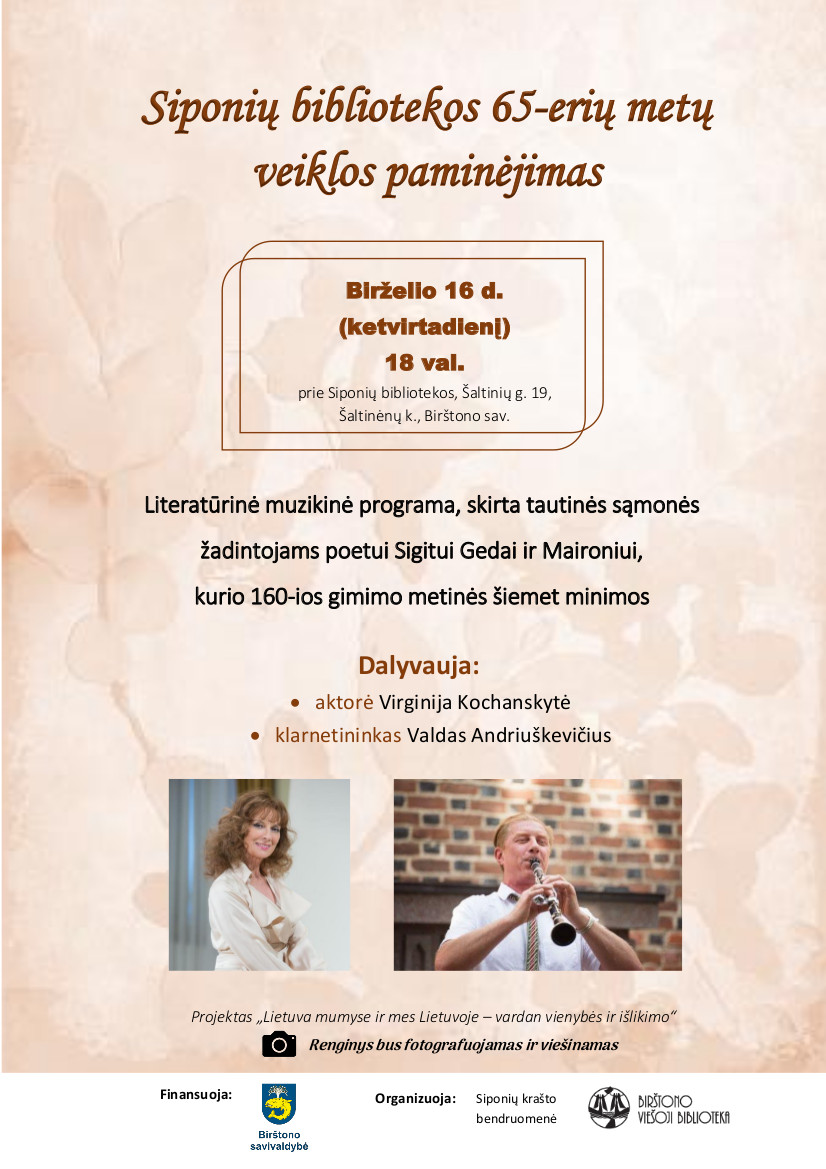 Siponių bibliotekos 65-erių metų veiklos paminėjimas

Birželio 16 d.
(ketvirtadienį)
18 val.
prie Siponių bibliotekos, Šaltinių g. 19, Šaltinėnų k., Birštono sav.

Literatūrinė muzikinė programa, skirta tautinės sąmonės žadintojams poetui Sigitui Gedai ir Maironiui, kurio 160-ios gimimo metinės šiemet minimos

Dalyvauja:
• aktorė Virginija Kochanskytė
• klarnetininkas Valdas Andriuškevičius

Projektas „Lietuva mumyse ir mes Lietuvoje – vardan vienybės ir išlikimo"
Renginys bus fotografuojamas ir viešinamas

Finansuoja:
Birštono savivaldybė

Organizuoja:
Siponių krašto bendruomenė

BIRŠTONO VIEŠOJI BIBLIOTEKA